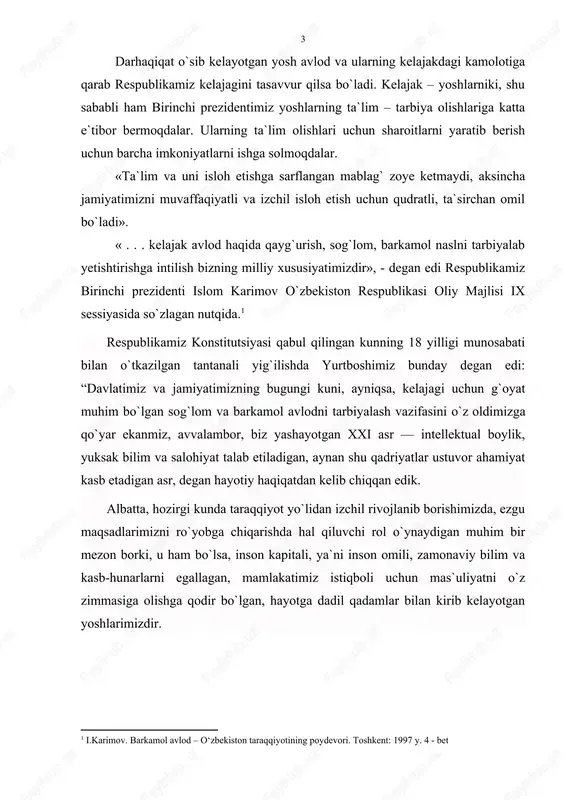 3

Darhaqiqat o`sib kelayotgan yosh avlod va ularning kelajakdagi kamolotiga qarab Respublikamiz kelajagini tasavvur qilsa bo`ladi. Kelajak – yoshlarniki, shu sababli ham Birinchi prezidentimiz yoshlarning ta`lim – tarbiya olishlariga katta e`tibor bermoqdalar. Ularning ta`lim olishlari uchun sharoitlarni yaratib berish uchun barcha imkoniyatlarni ishga solmoqdalar.

«Ta`lim va uni isloh etishga sarflangan mablag` zoye ketmaydi, aksincha jamiyatimizni muvaffaqiyatli va izchil isloh etish uchun qudratli, ta`sirchan omil bo`ladi».

« . . . kelajak avlod haqida qayg`urish, sog`lom, barkamol naslni tarbiyalab yetishtirishga intilish bizning milliy xususiyatimizdir», - degan edi Respublikamiz Birinchi prezidenti Islom Karimov O`zbekiston Respublikasi Oliy Majlisi IX sessiyasida so`zlagan nutqida.$^1$

Respublikamiz Konstitutsiyasi qabul qilingan kunning 18 yilligi munosabati bilan o`tkazilgan tantanali yig`ilishda Yurtboshimiz bunday degan edi: “Davlatimiz va jamiyatimizning bugungi kuni, ayniqsa, kelajagi uchun g`oyat muhim bo`lgan sog`lom va barkamol avlodni tarbiyalash vazifasini o`z oldimizga qo`yar ekanmiz, avvalambor, biz yashayotgan XXI asr — intellektual boylik, yuksak bilim va salohiyat talab etiladigan, aynan shu qadriyatlar ustuvor ahamiyat kasb etadigan asr, degan hayotiy haqiqatdan kelib chiqqan edik.

Albatta, hozirgi kunda taraqqiyot yo`lidan izchil rivojlanib borishimizda, ezgu maqsadlarimizni ro`yobga chiqarishda hal qiluvchi rol o`ynaydigan muhim bir mezon borki, u ham bo`lsa, inson kapitali, ya`ni inson omili, zamonaviy bilim va kasb-hunarlarni egallagan, mamlakatimiz istiqboli uchun mas`uliyatni o`z zimmasiga olishga qodir bo`lgan, hayotga dadil qadamlar bilan kirib kelayotgan yoshlarimizdir.

$^1$ I.Karimov. Barkamol avlod – O‘zbekiston taraqqiyotining poydevori. Toshkent: 1997 y. 4 - bet